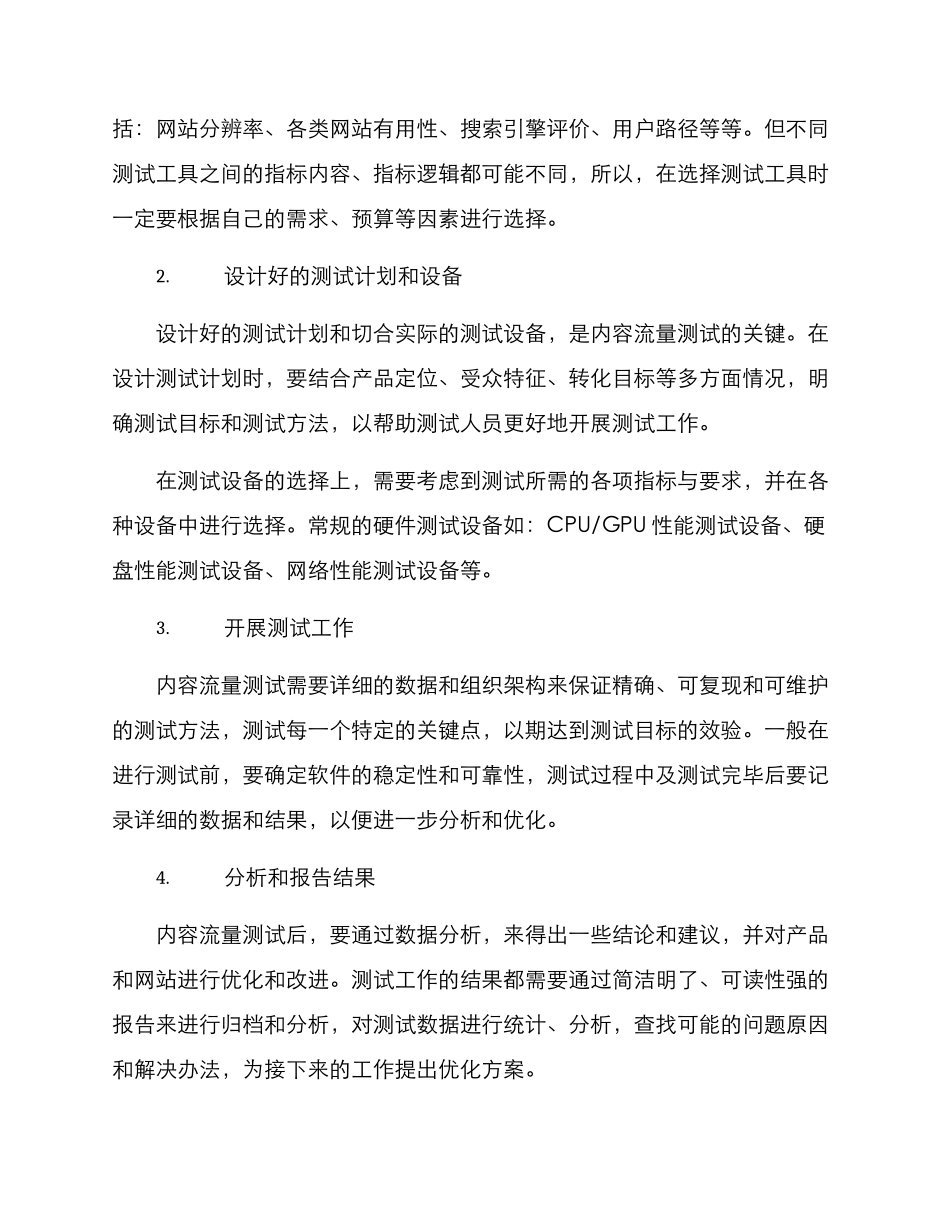 括：网站分辨率、各类网站有用性、搜索引擎评价、用户路径等等。但不同测试工具之间的指标内容、指标逻辑都可能不同，所以，在选择测试工具时一定要根据自己的需求、预算等因素进行选择。

2. 设计好的测试计划和设备

设计好的测试计划和切合实际的测试设备，是内容流量测试的关键。在设计测试计划时，要结合产品定位、受众特征、转化目标等多方面情况，明确测试目标和测试方法，以帮助测试人员更好地开展测试工作。

在测试设备的选择上，需要考虑到测试所需的各项指标与要求，并在各种设备中进行选择。常规的硬件测试设备如：CPU/GPU 性能测试设备、硬盘性能测试设备、网络性能测试设备等。

3. 开展测试工作

内容流量测试需要详细的数据和组织架构来保证精确、可复现和可维护的测试方法，测试每一个特定的关键点，以期达到测试目标的效验。一般在进行测试前，要确定软件的稳定性和可靠性，测试过程中及测试完毕后要记录详细的数据和结果，以便进一步分析和优化。

4. 分析和报告结果

内容流量测试后，要通过数据分析，来得出一些结论和建议，并对产品和网站进行优化和改进。测试工作的结果都需要通过简洁明了、可读性强的报告来进行归档和分析，对测试数据进行统计、分析，查找可能的问题原因和解决办法，为接下来的工作提出优化方案。